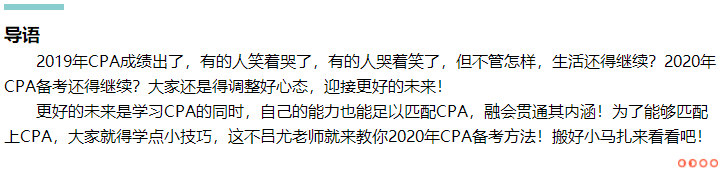 导语

2019年CPA成绩出了，有的人笑着哭了，有的人哭着笑了，但不管怎样，生活还得继续？2020年CPA备考还得继续？大家还是得调整好心态，迎接更好的未来！

更好的未来是学习CPA的同时，自己的能力也能足以匹配CPA，融会贯通其内涵！为了能够匹配上CPA，大家就得学点小技巧，这不吕尤老师就来教你2020年CPA备考方法！搬好小马扎来看看吧！